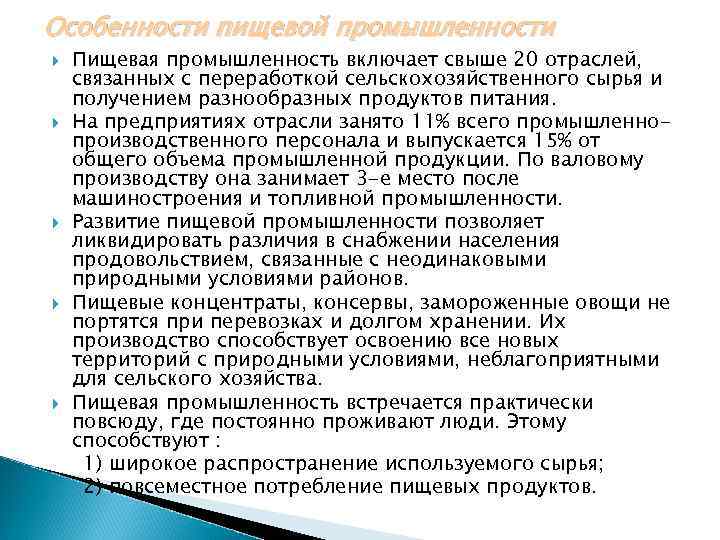 Особенности пищевой промышленности

Пищевая промышленность включает свыше 20 отраслей, связанных с переработкой сельскохозяйственного сырья и получением разнообразных продуктов питания.

На предприятиях отрасли занято 11% всего промышленно-производственного персонала и выпускается 15% от общего объема промышленной продукции. По валовому производству она занимает 3-е место после машиностроения и топливной промышленности.

Развитие пищевой промышленности позволяет ликвидировать различия в снабжении населения продовольствием, связанные с неодинаковыми природными условиями районов.

Пищевые концентраты, консервы, замороженные овощи не портятся при перевозках и долгом хранении. Их производство способствует освоению все новых территорий с природными условиями, неблагоприятными для сельского хозяйства.

Пищевая промышленность встречается практически повсюду, где постоянно проживают люди. Этому способствуют :
1) широкое распространение используемого сырья;
2) повсеместное потребление пищевых продуктов.